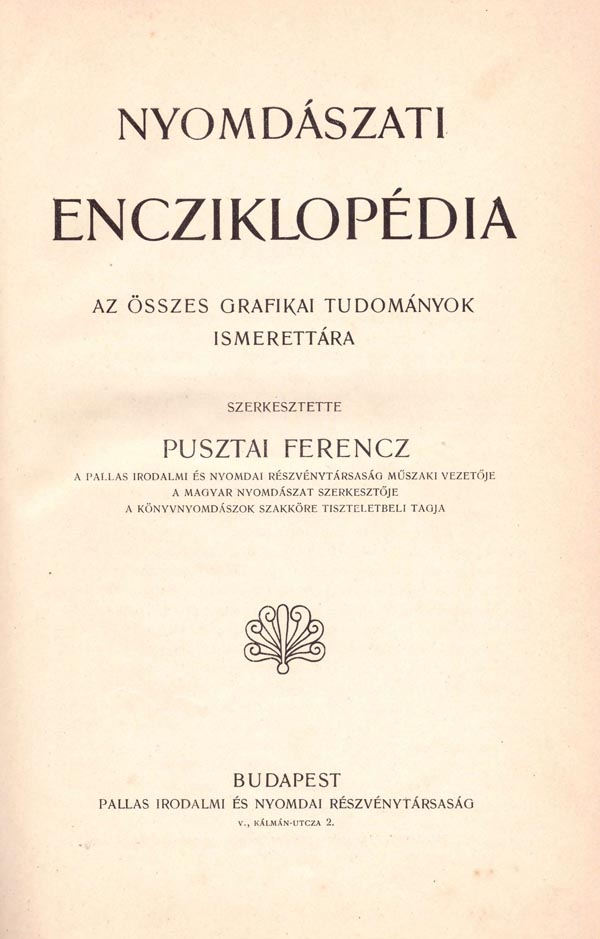 NYOMDÁSZATI

ENCZIKLOPÉDIA

AZ ÖSSZES GRAFIKAI TUDOMÁNYOK ISMERETTÁRA

SZERKESZTETTE

PUSZTAI FERENCZ

A PALLAS IRODALMI ÉS NYOMDAI RÉSZVÉNYTÁRSASÁG MŰSZAKI VEZETŐJE
A MAGYAR NYOMDÁSZAT SZERKESZTŐJE
A KÖNYVNYOMDÁSZOK SZAKKÖRE TISZTELETBELI TAGJA

BUDAPEST
PALLAS IRODALMI ÉS NYOMDAI RÉSZVÉNYTÁRSASÁG
V., KÁLMÁN-UTCZA 2.